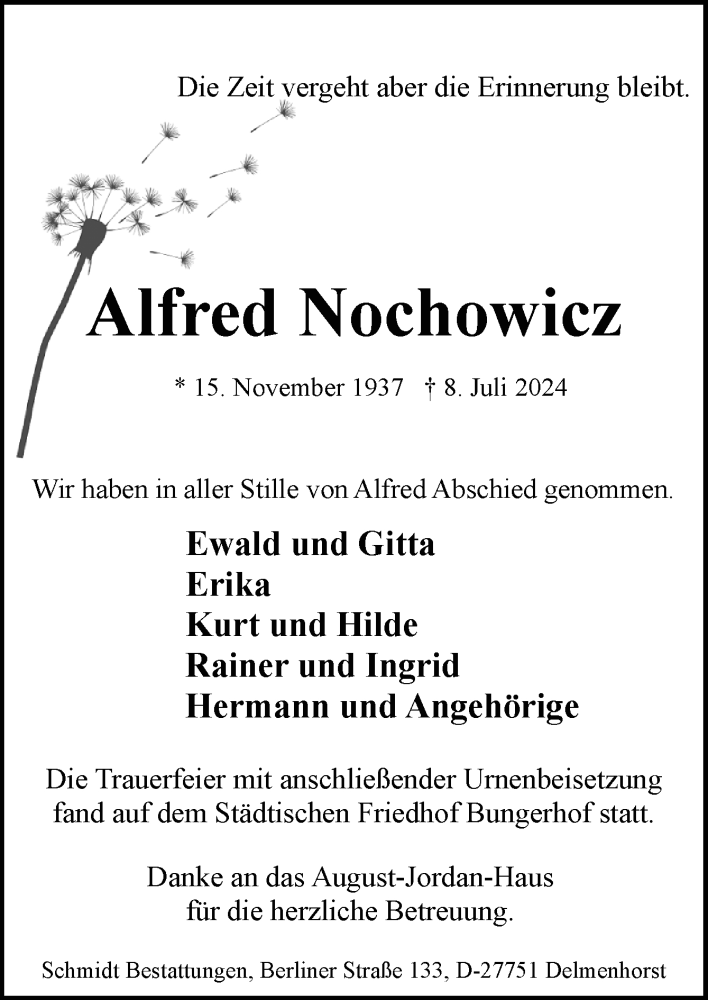 Die Zeit vergeht aber die Erinnerung bleibt.

Alfred Nochowicz

* 15. November 1937 † 8. Juli 2024

Wir haben in aller Stille von Alfred Abschied genommen.

Ewald und Gitta
Erika
Kurt und Hilde
Rainer und Ingrid
Hermann und Angehörige

Die Trauerfeier mit anschließender Urnenbeisetzung fand auf dem Städtischen Friedhof Bungerhof statt.

Danke an das August-Jordan-Haus für die herzliche Betreuung.

Schmidt Bestattungen, Berliner Straße 133, D-27751 Delmenhorst